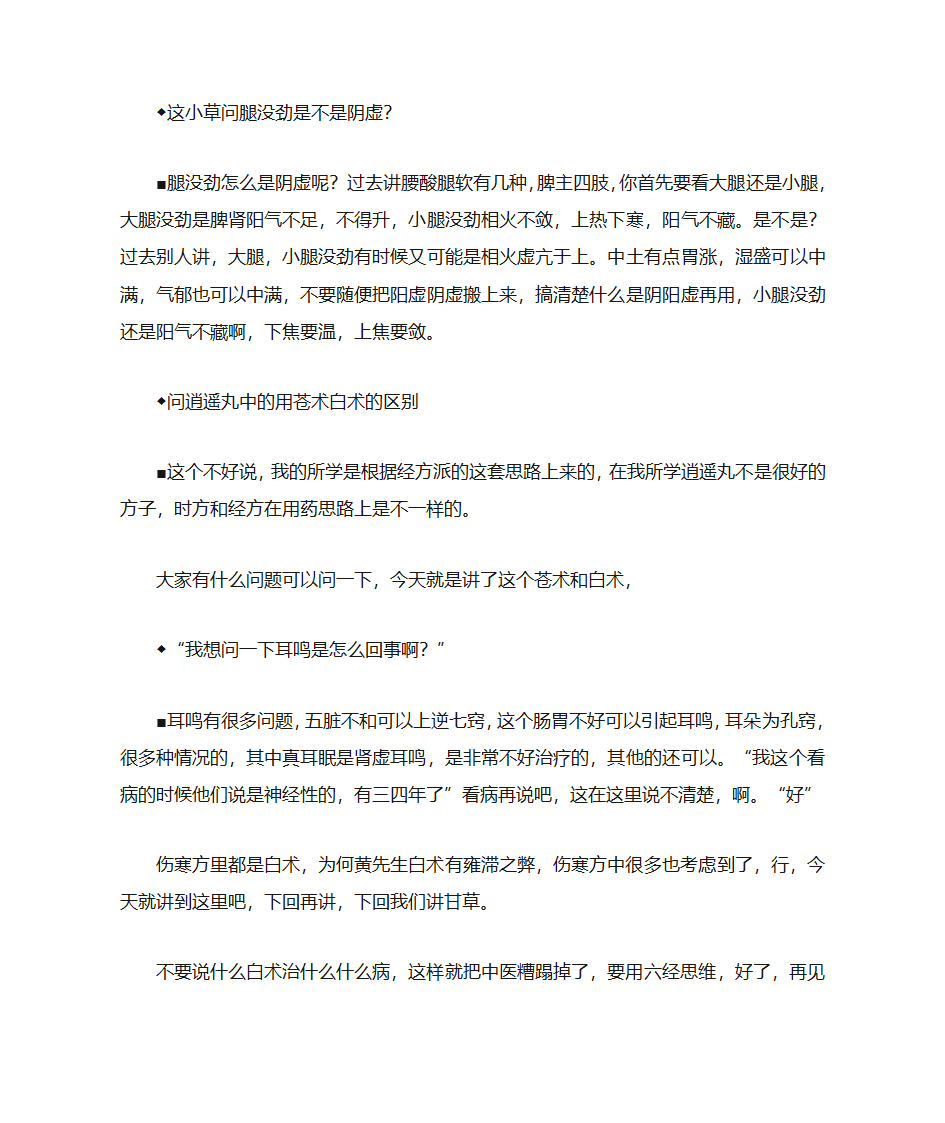 ◆这小草问腿没劲是不是阴虚?

■腿没劲怎么是阴虚呢？过去讲腰酸腿软有几种，脾主四肢，你首先要看大腿还是小腿，大腿没劲是脾肾阳气不足，不得升，小腿没劲相火不敛，上热下寒，阳气不藏。是不是？过去别人讲，大腿，小腿没劲有时候又可能是相火虚亢于上。中土有点胃涨，湿盛可以中满，气郁也可以中满，不要随便把阳虚阴虚搬上来，搞清楚什么是阴阳虚再用，小腿没劲还是阳气不藏啊，下焦要温，上焦要敛。

◆问逍遥丸中的用苍术白术的区别

■这个不好说，我的所学是根据经方派的这套思路上来的，在我所学逍遥丸不是很好的方子，时方和经方在用药思路上是不一样的。

大家有什么问题可以问一下，今天就是讲了这个苍术和白术，

◆“我想问一下耳鸣是怎么回事啊？”

■耳鸣有很多问题，五脏不和可以上逆七窍，这个肠胃不好可以引起耳鸣，耳朵为孔窍，很多种情况的，其中真耳眠是肾虚耳鸣，是非常不好治疗的，其他的还可以。“我这个看病的时候他们说是神经性的，有三四年了”看病再说吧，这在这里说不清楚，啊。“好”

伤寒方里都是白术，为何黄先生白术有雍滞之弊，伤寒方中很多也考虑到了，行，今天就讲到这里吧，下回再讲，下回我们讲甘草。

不要说什么白术治什么什么病，这样就把中医糟蹋掉了，要用六经思维，好了，再见